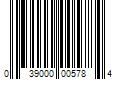 0 39000 00578 4